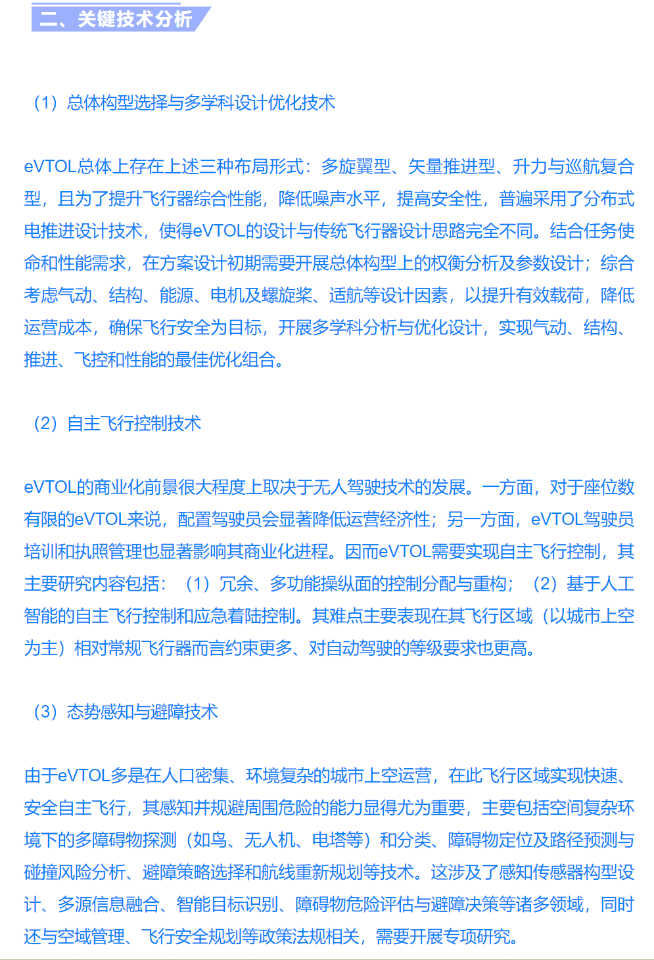 二、关键技术分析

（1）总体构型选择与多学科设计优化技术

eVTOL总体上存在上述三种布局形式：多旋翼型、矢量推进型、升力与巡航复合型，且为了提升飞行器综合性能，降低噪声水平，提高安全性，普遍采用了分布式电推进设计技术，使得eVTOL的设计与传统飞行器设计思路完全不同。结合任务使命和性能需求，在方案设计初期需要开展总体构型上的权衡分析及参数设计；综合考虑气动、结构、能源、电机及螺旋桨、适航等设计因素，以提升有效载荷，降低运营成本，确保飞行安全为目标，开展多学科分析与优化设计，实现气动、结构、推进、飞控和性能的最佳优化组合。

（2）自主飞行控制技术

eVTOL的商业化前景很大程度上取决于无人驾驶技术的发展。一方面，对于座位数有限的eVTOL来说，配置驾驶员会显著降低运营经济性；另一方面，eVTOL驾驶员培训和执照管理也显著影响其商业化进程。因而eVTOL需要实现自主飞行控制，其主要研究内容包括：（1）冗余、多功能操纵面的控制分配与重构；（2）基于人工智能的自主飞行控制和应急着陆控制。其难点主要表现在其飞行区域（以城市上空为主）相对常规飞行器而言约束更多、对自动驾驶的等级要求也更高。

（3）态势感知与避障技术

由于eVTOL多是在人口密集、环境复杂的城市上空运营，在此飞行区域实现快速、安全自主飞行，其感知并规避周围危险的能力显得尤为重要，主要包括空间复杂环境下的多障碍物探测（如鸟、无人机、电塔等）和分类、障碍物定位及路径预测与碰撞风险分析、避障策略选择和航线重新规划等技术。这涉及了感知传感器构型设计、多源信息融合、智能目标识别、障碍物危险评估与避障决策等诸多领域，同时还与空域管理、飞行安全规划等政策法规相关，需要开展专项研究。